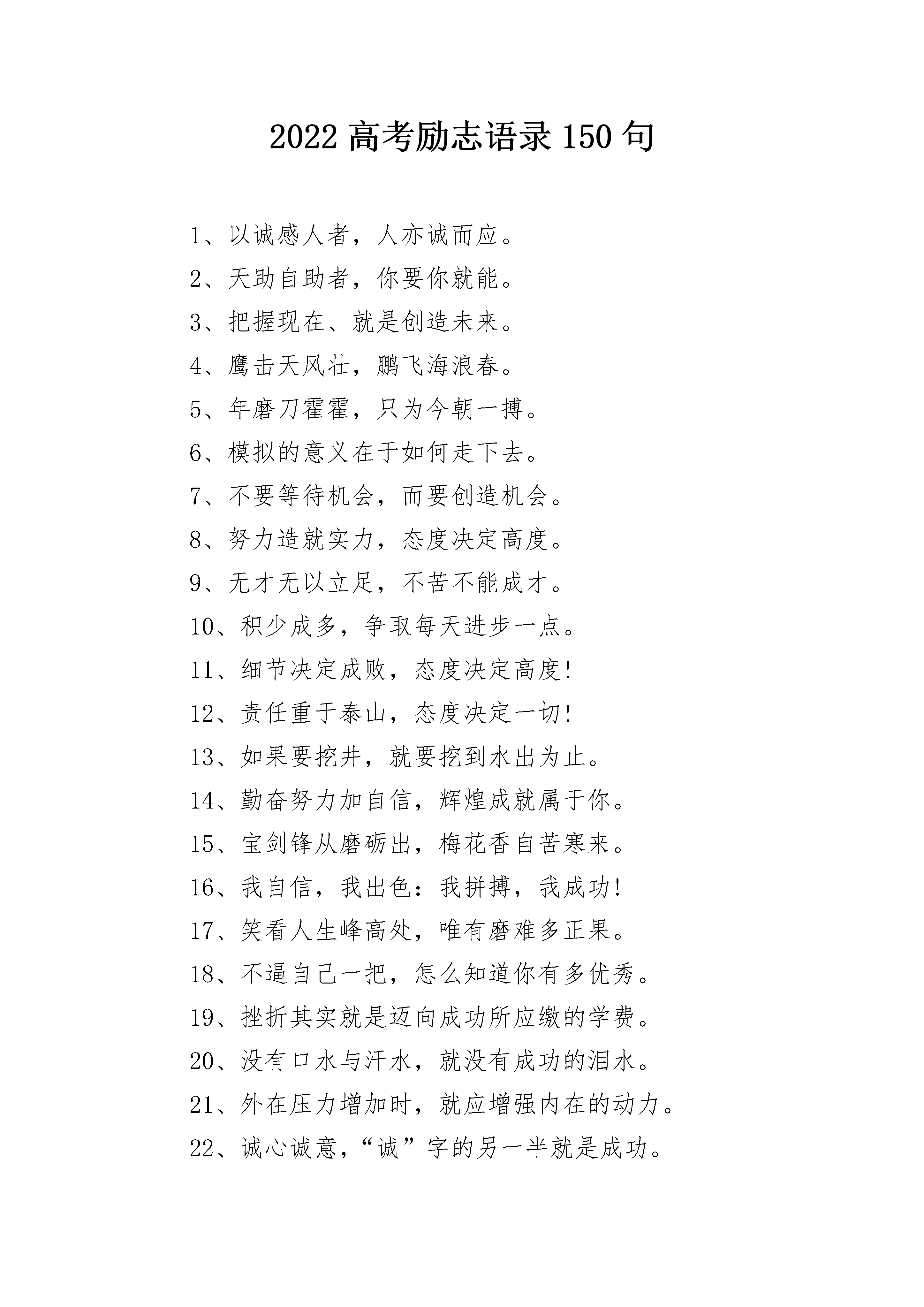 2022 高考励志语录 150 句

1、以诚感人者，人亦诚而应。

2、天助自助者，你要你就能。

3、把握现在、就是创造未来。

4、鹰击天风壮，鹏飞海浪春。

5、年磨刀霍霍，只为今朝一搏。

6、模拟的意义在于如何走下去。

7、不要等待机会，而要创造机会。

8、努力造就实力，态度决定高度。

9、无才无以立足，不苦不能成才。

10、积少成多，争取每天进步一点。

11、细节决定成败，态度决定高度!

12、责任重于泰山，态度决定一切!

13、如果要挖井，就要挖到水出为止。

14、勤奋努力加自信，辉煌成就属于你。

15、宝剑锋从磨砺出，梅花香自苦寒来。

16、我自信，我出色：我拼搏，我成功!

17、笑看人生峰高处，唯有磨难多正果。

18、不逼自己一把，怎么知道你有多优秀。

19、挫折其实就是迈向成功所应缴的学费。

20、没有口水与汗水，就没有成功的泪水。

21、外在压力增加时，就应增强内在的动力。

22、诚心诚意，“诚”字的另一半就是成功。